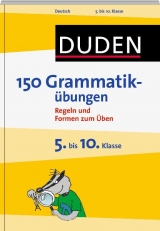 Deutsch 5. bis 10. Klasse

DUDEN

150 Grammatikübungen

Regeln und Formen zum Üben

5. bis 10. Klasse